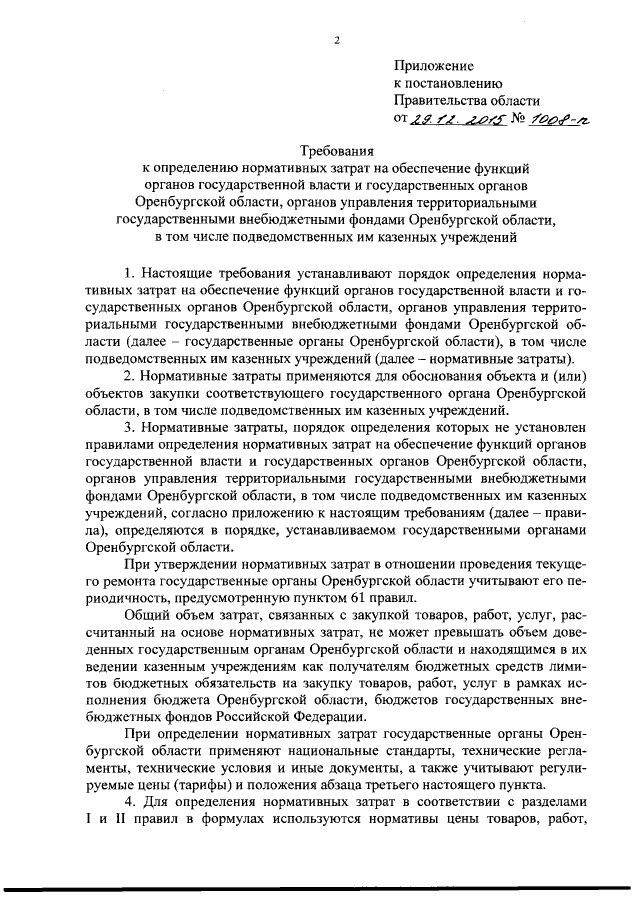 2

Приложение
к постановлению
Правительства области
от 29.12.2015 № 1008-п

Требования
к определению нормативных затрат на обеспечение функций органов государственной власти и государственных органов Оренбургской области, органов управления территориальными государственными внебюджетными фондами Оренбургской области, в том числе подведомственных им казенных учреждений

1. Настоящие требования устанавливают порядок определения нормативных затрат на обеспечение функций органов государственной власти и государственных органов Оренбургской области, органов управления территориальными государственными внебюджетными фондами Оренбургской области (далее – государственные органы Оренбургской области), в том числе подведомственных им казенных учреждений (далее – нормативные затраты).

2. Нормативные затраты применяются для обоснования объекта и (или) объектов закупки соответствующего государственного органа Оренбургской области, в том числе подведомственных им казенных учреждений.

3. Нормативные затраты, порядок определения которых не установлен правилами определения нормативных затрат на обеспечение функций органов государственной власти и государственных органов Оренбургской области, органов управления территориальными государственными внебюджетными фондами Оренбургской области, в том числе подведомственных им казенных учреждений, согласно приложению к настоящим требованиям (далее – правила), определяются в порядке, устанавливаемом государственными органами Оренбургской области.

При утверждении нормативных затрат в отношении проведения текущего ремонта государственные органы Оренбургской области учитывают его периодичность, предусмотренную пунктом 61 правил.

Общий объем затрат, связанных с закупкой товаров, работ, услуг, рассчитанный на основе нормативных затрат, не может превышать объем доведенных государственным органам Оренбургской области и находящимся в их ведении казенным учреждениям как получателям бюджетных средств лимитов бюджетных обязательств на закупку товаров, работ, услуг в рамках исполнения бюджета Оренбургской области, бюджетов государственных внебюджетных фондов Российской Федерации.

При определении нормативных затрат государственные органы Оренбургской области применяют национальные стандарты, технические регламенты, технические условия и иные документы, а также учитывают регулируемые цены (тарифы) и положения абзаца третьего настоящего пункта.

4. Для определения нормативных затрат в соответствии с разделами I и II правил в формулах используются нормативы цены товаров, работ,